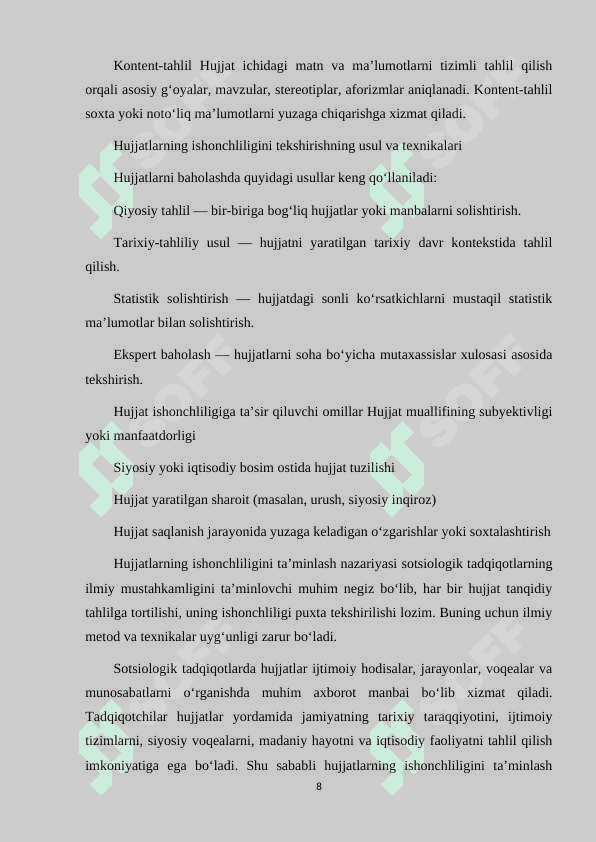 Kontent-tahlil Hujjat ichidagi matn va ma’lumotlarni tizimli tahlil qilish orqali asosiy g‘oyalar, mavzular, stereotiplar, aforizmlar aniqlanadi. Kontent-tahlil soxta yoki noto‘liq ma’lumotlarni yuzaga chiqarishga xizmat qiladi.

Hujjatlarning ishonchliligini tekshirishning usul va texnikalari

Hujjatlarni baholashda quyidagi usullar keng qo‘llaniladi:

Qiyosiy tahlil — bir-biriga bog‘liq hujjatlar yoki manbalarni solishtirish.

Tarixiy-tahliliy usul — hujjatni yaratilgan tarixiy davr kontekstida tahlil qilish.

Statistik solishtirish — hujjatdagi sonli ko‘rsatkichlarni mustaqil statistik ma’lumotlar bilan solishtirish.

Ekspert baholash — hujjatlarni soha bo‘yicha mutaxassislar xulosasi asosida tekshirish.

Hujjat ishonchliligiga ta’sir qiluvchi omillar Hujjat muallifining subyektivligi yoki manfaatdorligi

Siyosiy yoki iqtisodiy bosim ostida hujjat tuzilishi

Hujjat yaratilgan sharoit (masalan, urush, siyosiy inqiroz)

Hujjat saqlanish jarayonida yuzaga keladigan o‘zgarishlar yoki soxtalashtirish

Hujjatlarning ishonchliligini ta’minlash nazariyasi sotsiologik tadqiqotlarning ilmiy mustahkamligini ta’minlovchi muhim negiz bo‘lib, har bir hujjat tanqidiy tahlilga tortilishi, uning ishonchliligi puxta tekshirilishi lozim. Buning uchun ilmiy metod va texnikalar uyg‘unligi zarur bo‘ladi.

Sotsiologik tadqiqotlarda hujjatlar ijtimoiy hodisalar, jarayonlar, voqealar va munosabatlarni o‘rganishda muhim axborot manbai bo‘lib xizmat qiladi. Tadqiqotchilar hujjatlar yordamida jamiyatning tarixiy taraqqiyotini, ijtimoiy tizimlarni, siyosiy voqealarni, madaniy hayotni va iqtisodiy faoliyatni tahlil qilish imkoniyatiga ega bo‘ladi. Shu sababli hujjatlarning ishonchliligini ta’minlash

8